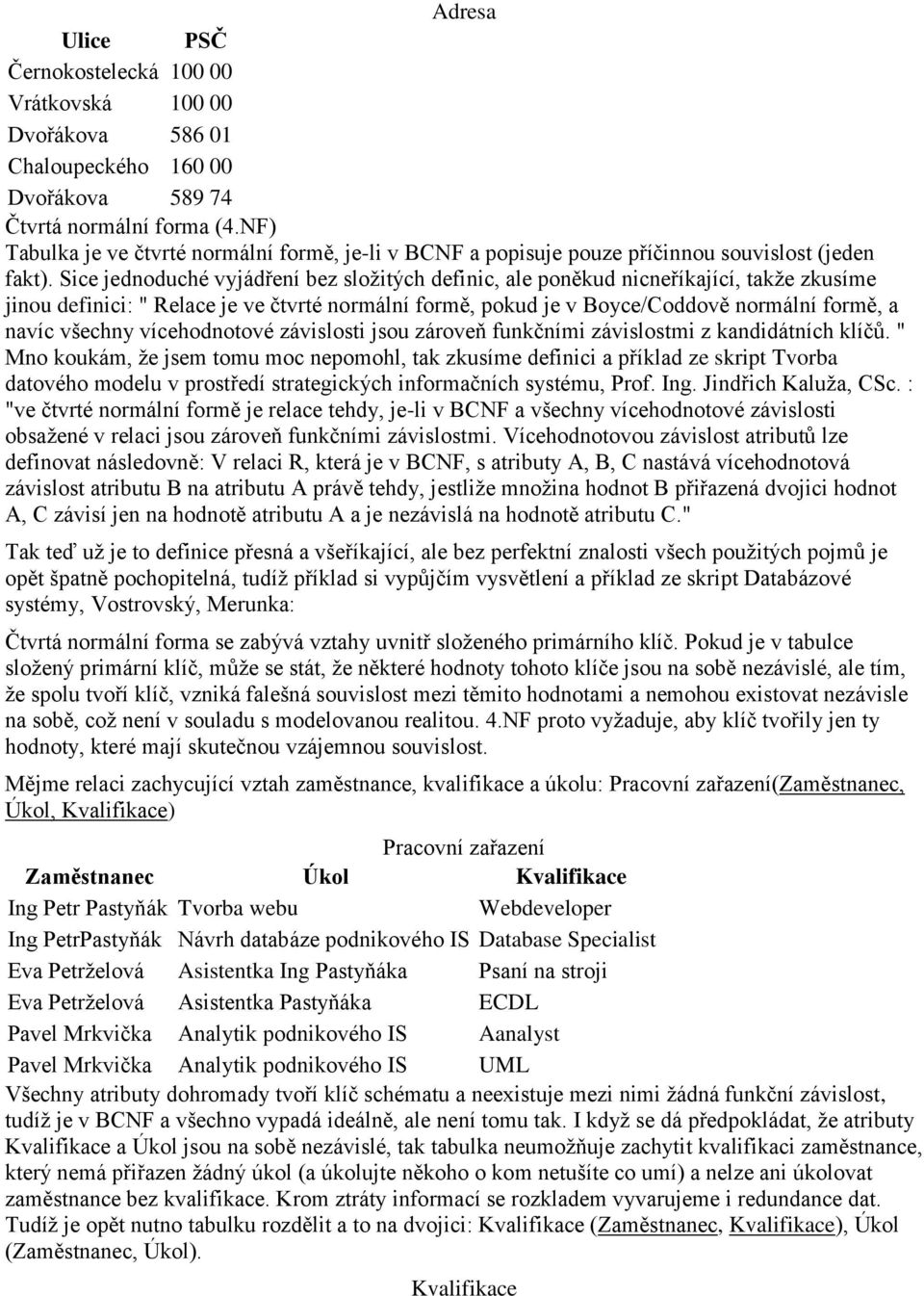 Adresa

| Ulice | PSČ |
|---|---|
| Černokostelecká | 100 00 |
| Vrátkovská | 100 00 |
| Dvořákova | 586 01 |
| Chaloupeckého | 160 00 |
| Dvořákova | 589 74 |

Čtvrtá normální forma (4.NF)
Tabulka je ve čtvrté normální formě, je-li v BCNF a popisuje pouze příčinnou souvislost (jeden fakt). Sice jednoduché vyjádření bez složitých definic, ale poněkud nicneříkající, takže zkusíme jinou definici: " Relace je ve čtvrté normální formě, pokud je v Boyce/Coddově normální formě, a navíc všechny vícehodnotové závislosti jsou zároveň funkčními závislostmi z kandidátních klíčů. " Mno koukám, že jsem tomu moc nepomohl, tak zkusíme definici a příklad ze skript Tvorba datového modelu v prostředí strategických informačních systému, Prof. Ing. Jindřich Kaluža, CSc. : "ve čtvrté normální formě je relace tehdy, je-li v BCNF a všechny vícehodnotové závislosti obsažené v relaci jsou zároveň funkčními závislostmi. Vícehodnotovou závislost atributů lze definovat následovně: V relaci R, která je v BCNF, s atributy A, B, C nastává vícehodnotová závislost atributu B na atributu A právě tehdy, jestliže množina hodnot B přiřazená dvojici hodnot A, C závisí jen na hodnotě atributu A a je nezávislá na hodnotě atributu C."

Tak teď už je to definice přesná a všeříkající, ale bez perfektní znalosti všech použitých pojmů je opět špatně pochopitelná, tudíž příklad si vypůjčím vysvětlení a příklad ze skript Databázové systémy, Vostrovský, Merunka:

Čtvrtá normální forma se zabývá vztahy uvnitř složeného primárního klíč. Pokud je v tabulce složený primární klíč, může se stát, že některé hodnoty tohoto klíče jsou na sobě nezávislé, ale tím, že spolu tvoří klíč, vzniká falešná souvislost mezi těmito hodnotami a nemohou existovat nezávisle na sobě, což není v souladu s modelovanou realitou. 4.NF proto vyžaduje, aby klíč tvořily jen ty hodnoty, které mají skutečnou vzájemnou souvislost.

Mějme relaci zachycující vztah zaměstnance, kvalifikace a úkolu: Pracovní zařazení(Zaměstnanec, Úkol, Kvalifikace)

Pracovní zařazení

| Zaměstnanec | Úkol | Kvalifikace |
|---|---|---|
| Ing Petr Pastyňák | Tvorba webu | Webdeveloper |
| Ing PetrPastyňák | Návrh databáze podnikového IS | Database Specialist |
| Eva Petrželová | Asistentka Ing Pastyňáka | Psaní na stroji |
| Eva Petrželová | Asistentka Pastyňáka | ECDL |
| Pavel Mrkvička | Analytik podnikového IS | Aanalyst |
| Pavel Mrkvička | Analytik podnikového IS | UML |

Všechny atributy dohromady tvoří klíč schématu a neexistuje mezi nimi žádná funkční závislost, tudíž je v BCNF a všechno vypadá ideálně, ale není tomu tak. I když se dá předpokládat, že atributy Kvalifikace a Úkol jsou na sobě nezávislé, tak tabulka neumožňuje zachytit kvalifikaci zaměstnance, který nemá přiřazen žádný úkol (a úkolujte někoho o kom netušíte co umí) a nelze ani úkolovat zaměstnance bez kvalifikace. Krom ztráty informací se rozkladem vyvarujeme i redundance dat. Tudíž je opět nutno tabulku rozdělit a to na dvojici: Kvalifikace (Zaměstnanec, Kvalifikace), Úkol (Zaměstnanec, Úkol).

Kvalifikace